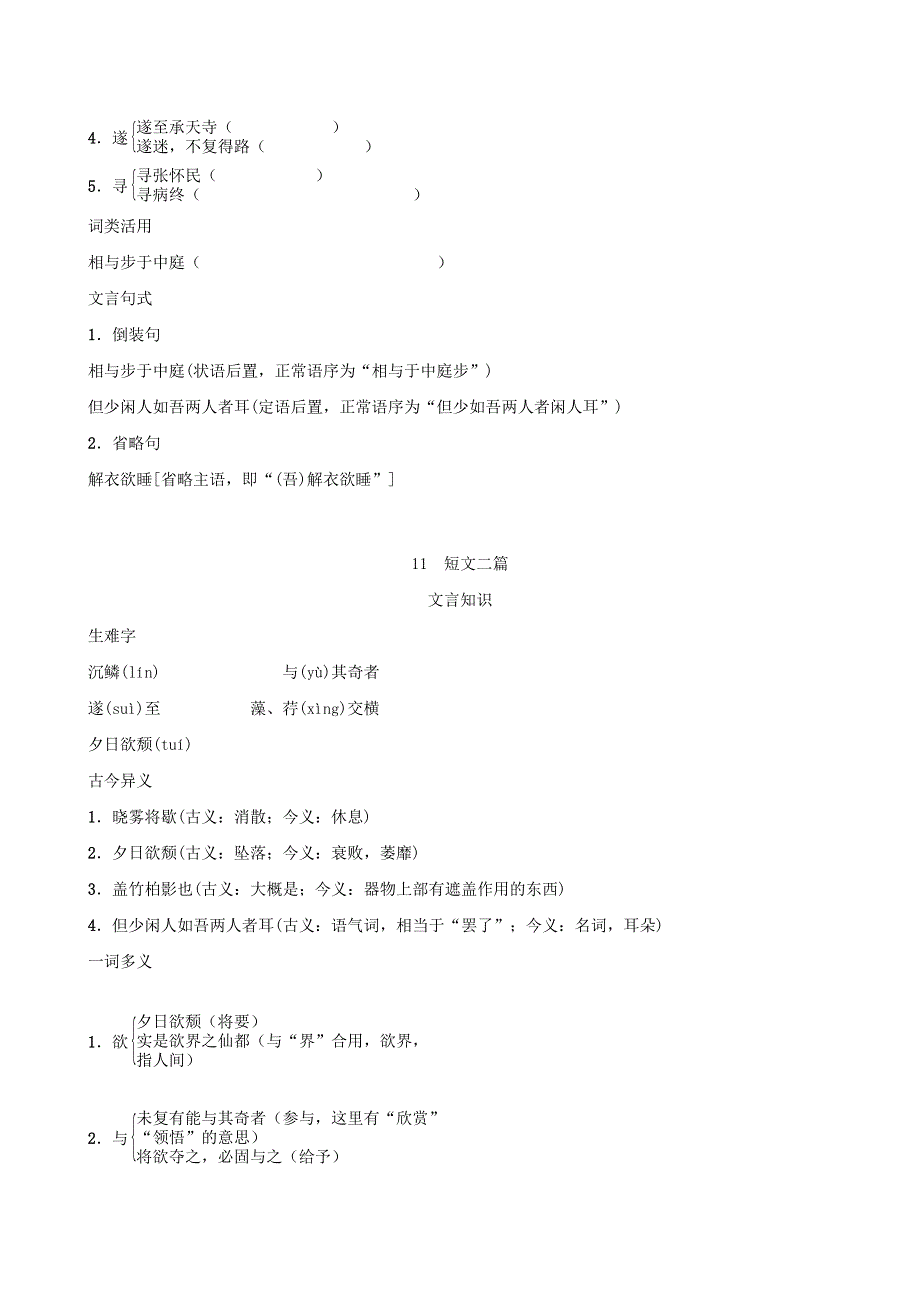 4. 遂 遂至承天寺（　　　　　　）
遂迷，不复得路（　　　　　　）

5. 寻 寻张怀民（　　　　　　）
寻病终（　　　　　　　　　）

词类活用

相与步于中庭（　　　　　　　　　　　　　）

文言句式

1. 倒装句

相与步于中庭(状语后置，正常语序为“相与于中庭步”)

但少闲人如吾两人者耳(定语后置，正常语序为“但少如吾两人者闲人耳”)

2. 省略句

解衣欲睡[省略主语，即“(吾)解衣欲睡”]

11　短文二篇

文言知识

生难字

沉鳞(lín)　　　　　　与(yù)其奇者

遂(suì)至　　　　　藻、荇(xìng)交横

夕日欲颓(tuí)

古今异义

1. 晓雾将歇(古义：消散；今义：休息)

2. 夕日欲颓(古义：坠落；今义：衰败，萎靡)

3. 盖竹柏影也(古义：大概是；今义：器物上部有遮盖作用的东西)

4. 但少闲人如吾两人者耳(古义：语气词，相当于“罢了”；今义：名词，耳朵)

一词多义

1. 欲 夕日欲颓（将要）
实是欲界之仙都（与“界”合用，欲界，指人间）

2. 与 未复有能与其奇者（参与，这里有“欣赏”“领悟”的意思）
将欲夺之，必固与之（给予）